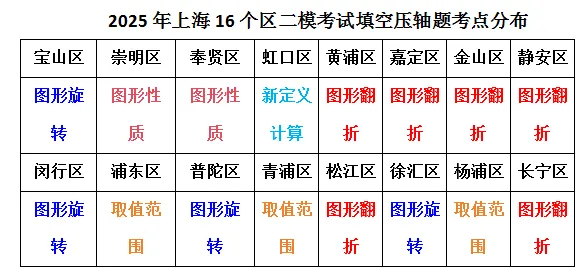 2025 年上海 16 个区二模考试填空压轴题考点分布

| 宝山区 | 崇明区 | 奉贤区 | 虹口区 | 黄浦区 | 嘉定区 | 金山区 | 静安区 |
|---|---|---|---|---|---|---|---|
| 图形旋转 | 图形性质 | 图形性质 | 新定义计算 | 图形翻折 | 图形翻折 | 图形翻折 | 图形翻折 |
| 闵行区 | 浦东区 | 普陀区 | 青浦区 | 松江区 | 徐汇区 | 杨浦区 | 长宁区 |
| 图形旋转 | 取值范围 | 图形旋转 | 取值范围 | 图形翻折 | 图形旋转 | 取值范围 | 图形翻折 |